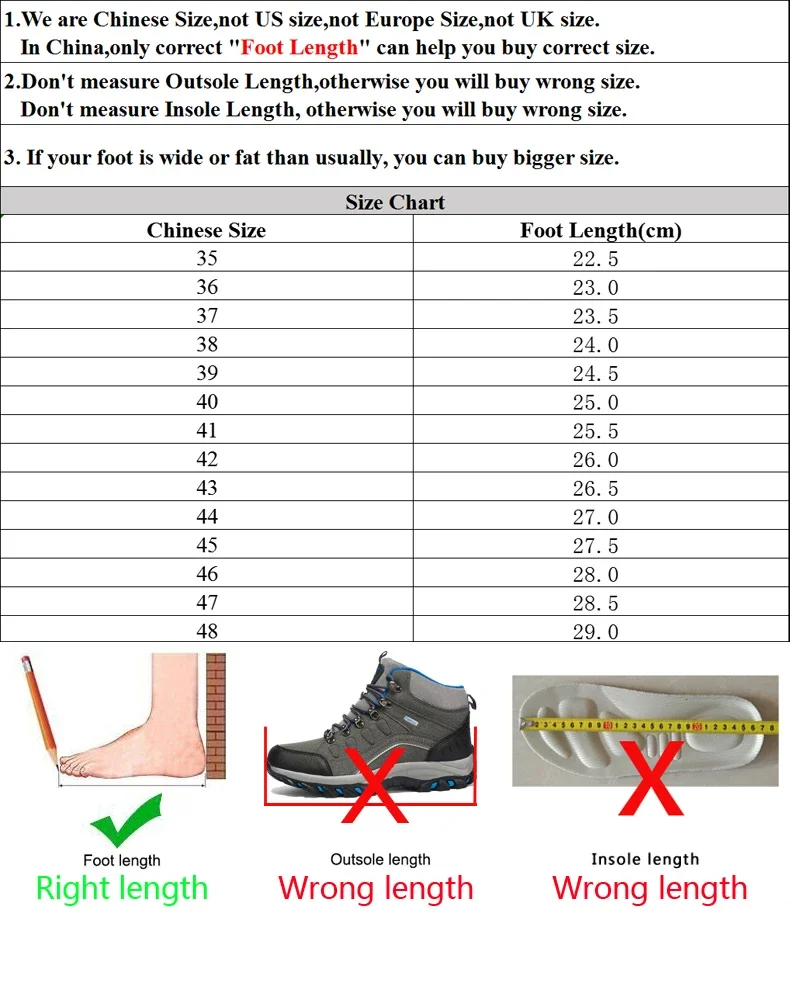 1.We are Chinese Size,not US size,not Europe Size,not UK size.
In China,only correct "Foot Length" can help you buy correct size.

2.Don't measure Outsole Length,otherwise you will buy wrong size.
Don't measure Insole Length, otherwise you will buy wrong size.

3. If your foot is wide or fat than usually, you can buy bigger size.

Size Chart

| Chinese Size | Foot Length(cm) |
|---|---|
| 35 | 22.5 |
| 36 | 23.0 |
| 37 | 23.5 |
| 38 | 24.0 |
| 39 | 24.5 |
| 40 | 25.0 |
| 41 | 25.5 |
| 42 | 26.0 |
| 43 | 26.5 |
| 44 | 27.0 |
| 45 | 27.5 |
| 46 | 28.0 |
| 47 | 28.5 |
| 48 | 29.0 |

Foot length
Right length

Outsole length
Wrong length

Insole length
Wrong length